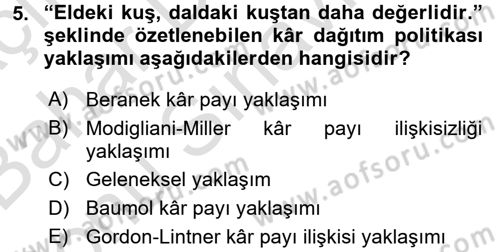 5. “Eldeki kuş, daldaki kuştan daha değerlidir.” şeklinde özetlenebilen kâr dağıtım politikası yaklaşımı aşağıdakilerden hangisidir?

A) Beranek kâr payı yaklaşımı
B) Modigliani-Miller kâr payı ilişkisizliği yaklaşımı
C) Geleneksel yaklaşım
D) Baumol kâr payı yaklaşımı
E) Gordon-Lintner kâr payı ilişkisi yaklaşımı

www.aofsoru.com